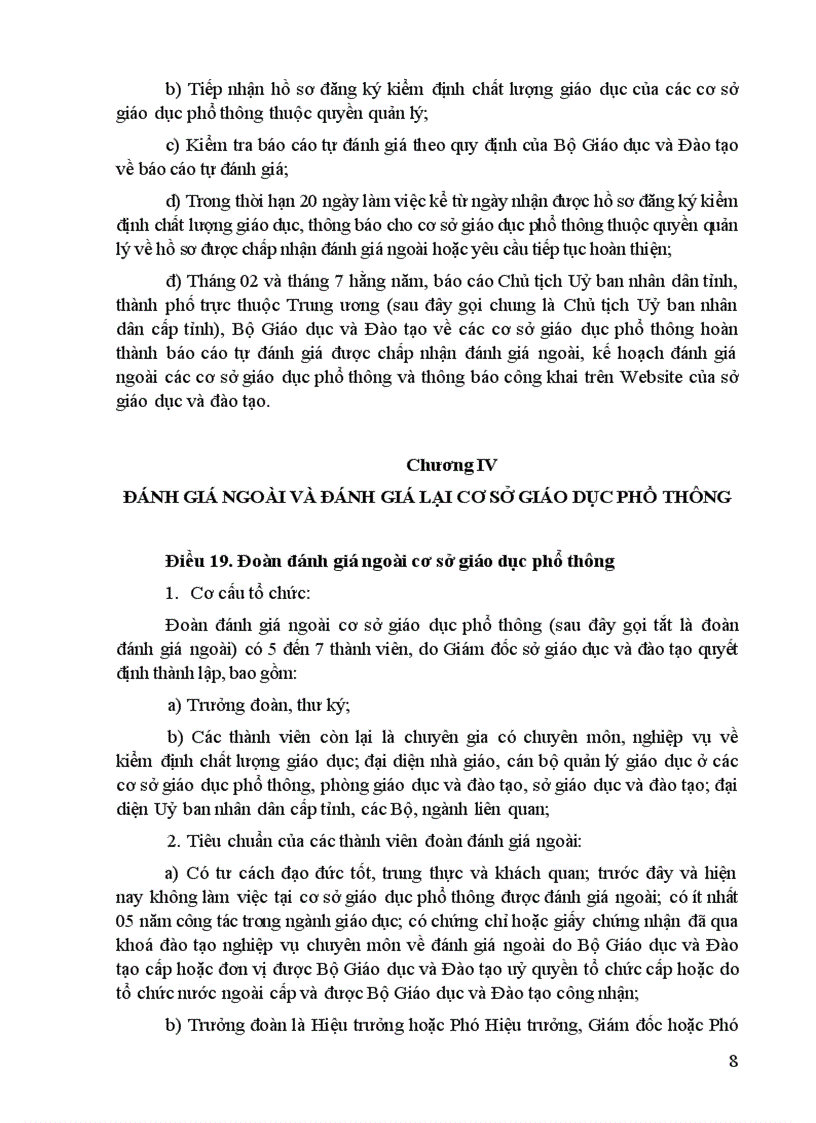 b) Tiếp nhận hồ sơ đăng ký kiểm định chất lượng giáo dục của các cơ sở giáo dục phổ thông thuộc quyền quản lý;

c) Kiểm tra báo cáo tự đánh giá theo quy định của Bộ Giáo dục và Đào tạo về báo cáo tự đánh giá;

d) Trong thời hạn 20 ngày làm việc kể từ ngày nhận được hồ sơ đăng ký kiểm định chất lượng giáo dục, thông báo cho cơ sở giáo dục phổ thông thuộc quyền quản lý về hồ sơ được chấp nhận đánh giá ngoài hoặc yêu cầu tiếp tục hoàn thiện;

đ) Tháng 02 và tháng 7 hằng năm, báo cáo Chủ tịch Uỷ ban nhân dân tỉnh, thành phố trực thuộc Trung ương (sau đây gọi chung là Chủ tịch Uỷ ban nhân dân cấp tỉnh), Bộ Giáo dục và Đào tạo về các cơ sở giáo dục phổ thông hoàn thành báo cáo tự đánh giá được chấp nhận đánh giá ngoài, kế hoạch đánh giá ngoài các cơ sở giáo dục phổ thông và thông báo công khai trên Website của sở giáo dục và đào tạo.

Chương IV

ĐÁNH GIÁ NGOÀI VÀ ĐÁNH GIÁ LẠI CƠ SỞ GIÁO DỤC PHỔ THÔNG

Điều 19. Đoàn đánh giá ngoài cơ sở giáo dục phổ thông

1. Cơ cấu tổ chức:

Đoàn đánh giá ngoài cơ sở giáo dục phổ thông (sau đây gọi tắt là đoàn đánh giá ngoài) có 5 đến 7 thành viên, do Giám đốc sở giáo dục và đào tạo quyết định thành lập, bao gồm:

a) Trưởng đoàn, thư ký;

b) Các thành viên còn lại là chuyên gia có chuyên môn, nghiệp vụ về kiểm định chất lượng giáo dục; đại diện nhà giáo, cán bộ quản lý giáo dục ở các cơ sở giáo dục phổ thông, phòng giáo dục và đào tạo, sở giáo dục và đào tạo; đại diện Uỷ ban nhân dân cấp tỉnh, các Bộ, ngành liên quan;

2. Tiêu chuẩn của các thành viên đoàn đánh giá ngoài:

a) Có tư cách đạo đức tốt, trung thực và khách quan; trước đây và hiện nay không làm việc tại cơ sở giáo dục phổ thông được đánh giá ngoài; có ít nhất 05 năm công tác trong ngành giáo dục; có chứng chỉ hoặc giấy chứng nhận đã qua khoá đào tạo nghiệp vụ chuyên môn về đánh giá ngoài do Bộ Giáo dục và Đào tạo cấp hoặc đơn vị được Bộ Giáo dục và Đào tạo uỷ quyền tổ chức cấp hoặc do tổ chức nước ngoài cấp và được Bộ Giáo dục và Đào tạo công nhận;

b) Trưởng đoàn là Hiệu trưởng hoặc Phó Hiệu trưởng, Giám đốc hoặc Phó

8